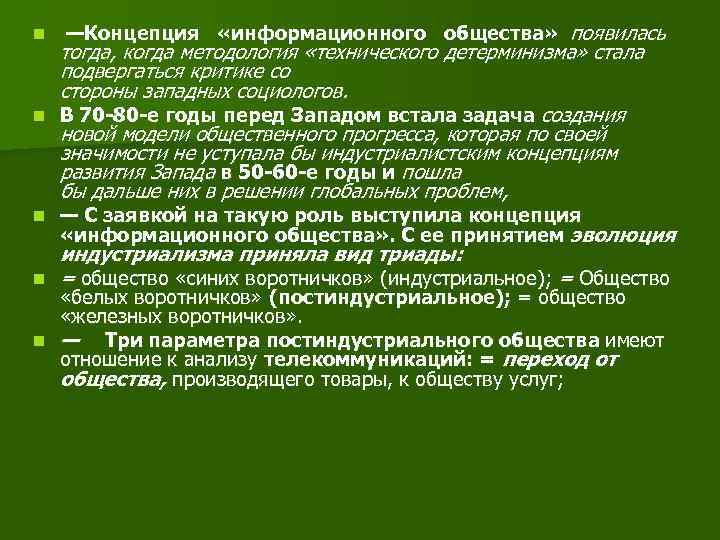 —Концепция «информационного общества» появилась тогда, когда методология «технического детерминизма» стала подвергаться критике со стороны западных социологов.

В 70-80-е годы перед Западом встала задача создания новой модели общественного прогресса, которая по своей значимости не уступала бы индустриалистским концепциям развития Запада в 50-60-е годы и пошла бы дальше них в решении глобальных проблем,

— С заявкой на такую роль выступила концепция «информационного общества». С ее принятием эволюция индустриализма приняла вид триады:

= общество «синих воротничков» (индустриальное); = Общество «белых воротничков» (постиндустриальное); = общество «железных воротничков».

— Три параметра постиндустриального общества имеют отношение к анализу телекоммуникаций: = переход от общества, производящего товары, к обществу услуг;